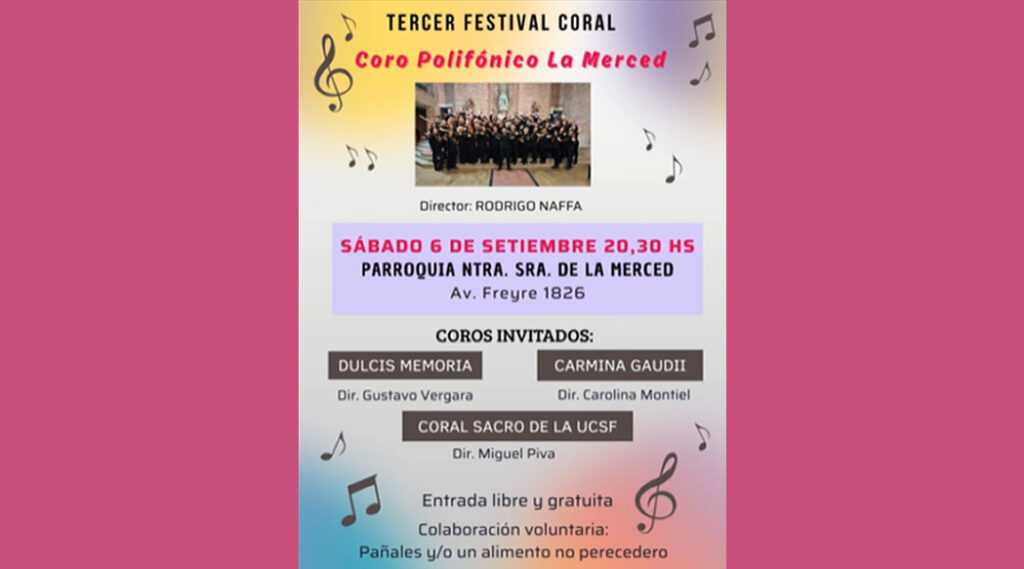 TERCER FESTIVAL CORAL

Coro Polifónico La Merced

Director: RODRIGO NAFFA

SÁBADO 6 DE SETIEMBRE 20,30 HS
PARROQUIA NTRA. SRA. DE LA MERCED
Av. Freyre 1826

COROS INVITADOS:

DULCIS MEMORIA
Dir. Gustavo Vergara

CARMINA GAUDII
Dir. Carolina Montiel

CORAL SACRO DE LA UCSF
Dir. Miguel Piva

Entrada libre y gratuita
Colaboración voluntaria:
Pañales y/o un alimento no perecedero